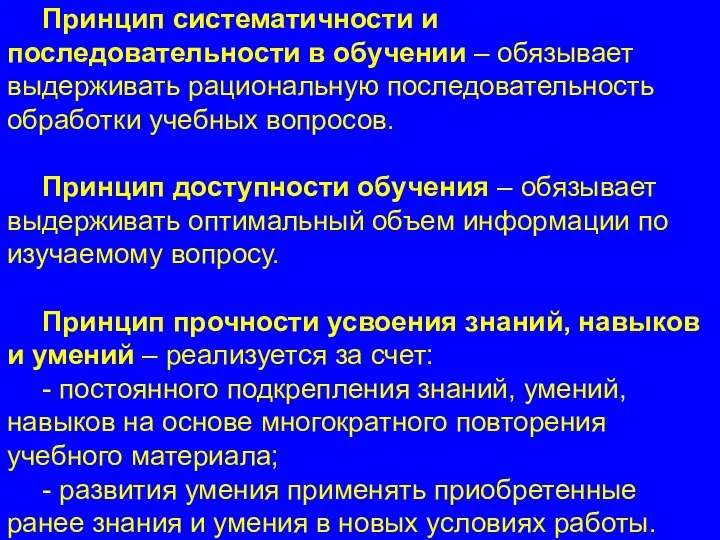 Принцип систематичности и последовательности в обучении – обязывает выдерживать рациональную последовательность обработки учебных вопросов.

Принцип доступности обучения – обязывает выдерживать оптимальный объем информации по изучаемому вопросу.

Принцип прочности усвоения знаний, навыков и умений – реализуется за счет:
- постоянного подкрепления знаний, умений, навыков на основе многократного повторения учебного материала;
- развития умения применять приобретенные ранее знания и умения в новых условиях работы.